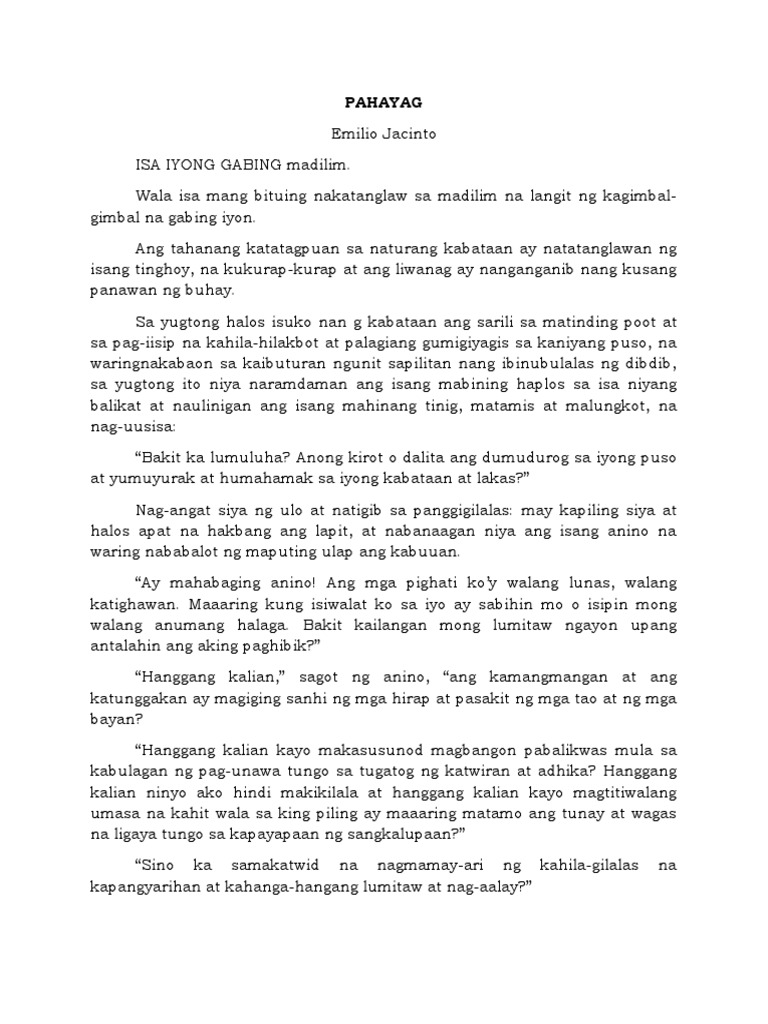 PAHAYAG

Emilio Jacinto

ISA IYONG GABING madilim.

Wala isa mang bituing nakatanglaw sa madilim na langit ng kagimbal-gimbal na gabing iyon.

Ang tahanang katatagpuan sa naturang kabataan ay natatanglawan ng isang tinghoy, na kukurap-kurap at ang liwanag ay nanganganib nang kusang panawan ng buhay.

Sa yugtong halos isuko nan g kabataan ang sarili sa matinding poot at sa pag-iisip na kahila-hilakbot at palagiang gumigiyagis sa kaniyang puso, na waringnakabaon sa kaibuturan ngunit sapilitan nang ibinubulalas ng dibdib, sa yugtong ito niya naramdaman ang isang mabining haplos sa isa niyang balikat at naulinigan ang isang mahinang tinig, matamis at malungkot, na nag-uusisa:

"Bakit ka lumuluha? Anong kirot o dalita ang dumudurog sa iyong puso at yumuyurak at humahamak sa iyong kabataan at lakas?"

Nag-angat siya ng ulo at natigib sa panggigilalas: may kapiling siya at halos apat na hakbang ang lapit, at nabanaagan niya ang isang anino na waring nababalot ng maputing ulap ang kabuuan.

"Ay mahabaging anino! Ang mga pighati ko'y walang lunas, walang katighawan. Maaaring kung isiwalat ko sa iyo ay sabihin mo o isipin mong walang anumang halaga. Bakit kailangan mong lumitaw ngayon upang antalahin ang aking paghibik?"

"Hanggang kalian," sagot ng anino, "ang kamangmangan at ang katunggakan ay magiging sanhi ng mga hirap at pasakit ng mga tao at ng mga bayan?

"Hanggang kalian kayo makasusunod magbangon pabalikwas mula sa kabulagan ng pag-unawa tungo sa tugatog ng katwiran at adhika? Hanggang kalian ninyo ako hindi makikilala at hanggang kalian kayo magtitiwalang umasa na kahit wala sa king piling ay maaaring matamo ang tunay at wagas na ligaya tungo sa kapayapaan ng sangkalupaan?"

"Sino ka samakatwid na nagmamay-ari ng kahila-gilalas na kapangyarihan at kahanga-hangang lumitaw at nag-aalay?"